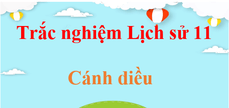 Trắc nghiệm Lịch sử 11

Cánh diều